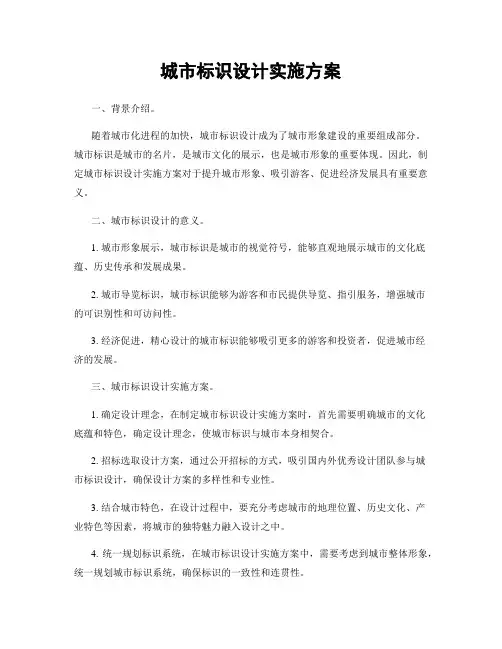 城市标识设计实施方案

一、背景介绍。

随着城市化进程的加快，城市标识设计成为了城市形象建设的重要组成部分。城市标识是城市的名片，是城市文化的展示，也是城市形象的重要体现。因此，制定城市标识设计实施方案对于提升城市形象、吸引游客、促进经济发展具有重要意义。

二、城市标识设计的意义。

1. 城市形象展示，城市标识是城市的视觉符号，能够直观地展示城市的文化底蕴、历史传承和发展成果。

2. 城市导览标识，城市标识能够为游客和市民提供导览、指引服务，增强城市的可识别性和可访问性。

3. 经济促进，精心设计的城市标识能够吸引更多的游客和投资者，促进城市经济的发展。

三、城市标识设计实施方案。

1. 确定设计理念，在制定城市标识设计实施方案时，首先需要明确城市的文化底蕴和特色，确定设计理念，使城市标识与城市本身相契合。

2. 招标选取设计方案，通过公开招标的方式，吸引国内外优秀设计团队参与城市标识设计，确保设计方案的多样性和专业性。

3. 结合城市特色，在设计过程中，要充分考虑城市的地理位置、历史文化、产业特色等因素，将城市的独特魅力融入设计之中。

4. 统一规划标识系统，在城市标识设计实施方案中，需要考虑到城市整体形象，统一规划城市标识系统，确保标识的一致性和连贯性。